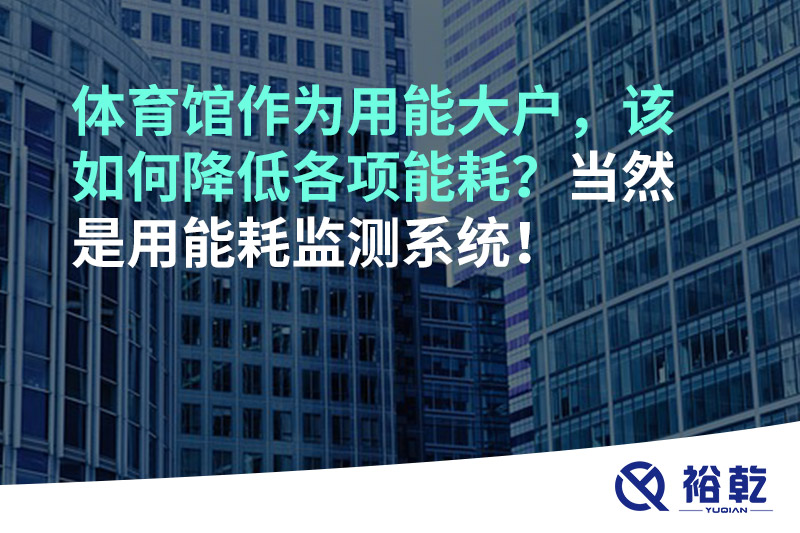 体育馆作为用能大户，该如何降低各项能耗？当然是用能耗监测系统！

裕乾
YUQIAN